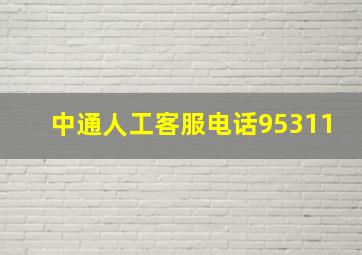 中通人工客服电话95311